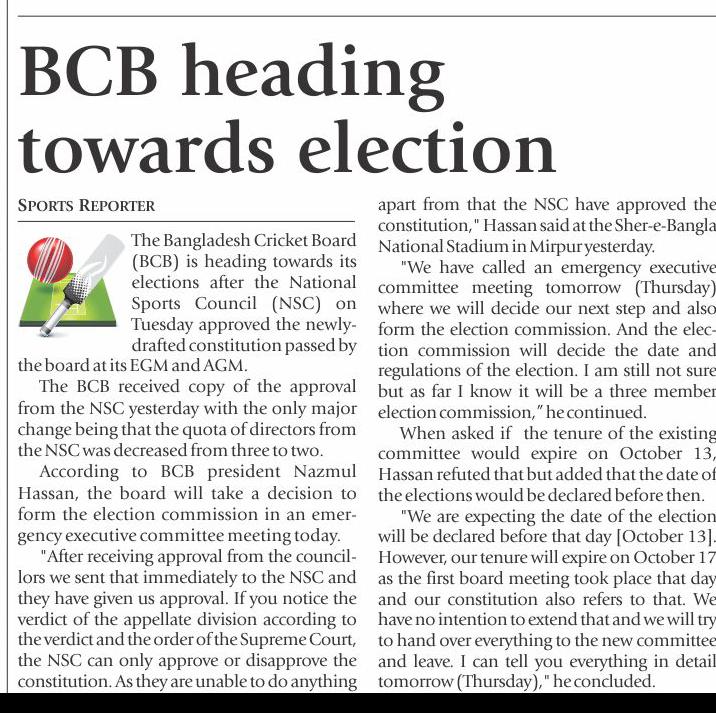 BCB heading towards election

SPORTS REPORTER

The Bangladesh Cricket Board (BCB) is heading towards its elections after the National Sports Council (NSC) on Tuesday approved the newly-drafted constitution passed by the board at its EGM and AGM.

The BCB received copy of the approval from the NSC yesterday with the only major change being that the quota of directors from the NSC was decreased from three to two.

According to BCB president Nazmul Hassan, the board will take a decision to form the election commission in an emergency executive committee meeting today.

"After receiving approval from the councillors we sent that immediately to the NSC and they have given us approval. If you notice the verdict of the appellate division according to the verdict and the order of the Supreme Court, the NSC can only approve or disapprove the constitution. As they are unable to do anything apart from that the NSC have approved the constitution," Hassan said at the Sher-e-Bangla National Stadium in Mirpur yesterday.

"We have called an emergency executive committee meeting tomorrow (Thursday) where we will decide our next step and also form the election commission. And the election commission will decide the date and regulations of the election. I am still not sure but as far I know it will be a three member election commission," he continued.

When asked if the tenure of the existing committee would expire on October 13, Hassan refuted that but added that the date of the elections would be declared before then.

"We are expecting the date of the election will be declared before that day [October 13]. However, our tenure will expire on October 17 as the first board meeting took place that day and our constitution also refers to that. We have no intention to extend that and we will try to hand over everything to the new committee and leave. I can tell you everything in detail tomorrow (Thursday)," he concluded.